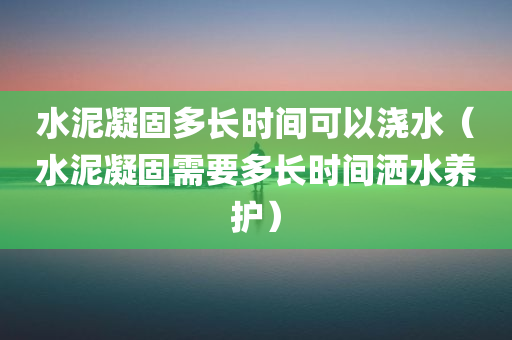 水泥凝固多长时间可以浇水（水泥凝固需要多长时间洒水养护）